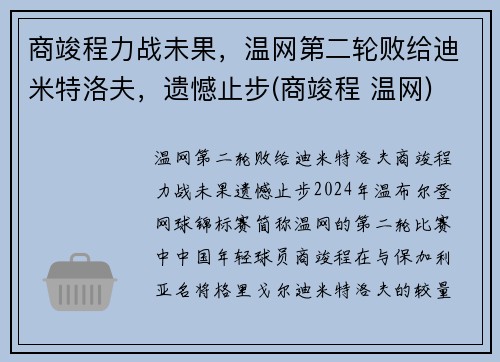 商竣程力战未果，温网第二轮败给迪米特洛夫，遗憾止步(商竣程 温网)

温网第二轮败给迪米特洛夫商竣程力战未果遗憾止步2024年温布尔登网球锦标赛简称温网的第二轮比赛中中国年轻球员商竣程在与保加利亚名将格里戈尔迪米特洛夫的较量